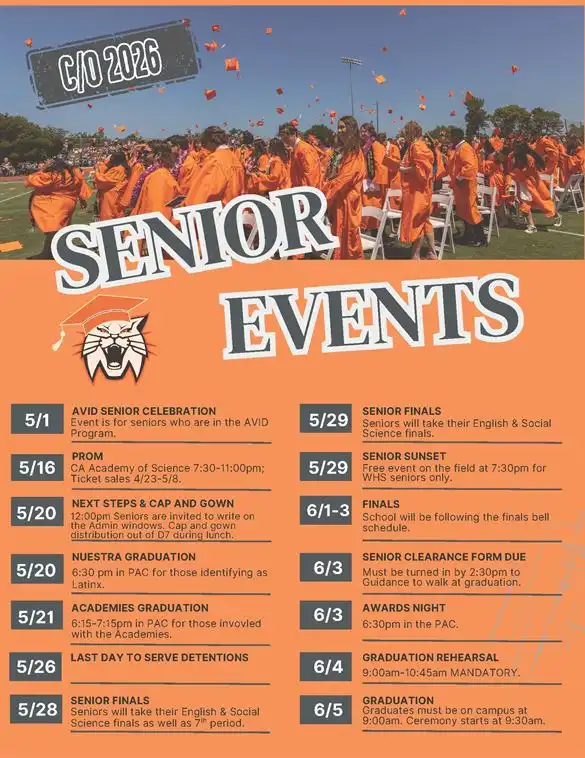 C/O 2026

SENIOR EVENTS

5/1
AVID SENIOR CELEBRATION
Event is for seniors who are in the AVID Program.

5/16
PROM
CA Academy of Science 7:30-11:00pm; Ticket sales 4/23-5/8.

5/20
NEXT STEPS & CAP AND GOWN
12:00pm Seniors are invited to write on the Admin windows. Cap and gown distribution out of D7 during lunch.

5/20
NUESTRA GRADUATION
6:30 pm in PAC for those identifying as Latinx.

5/21
ACADEMIES GRADUATION
6:15-7:15pm in PAC for those invovled with the Academies.

5/26
LAST DAY TO SERVE DETENTIONS

5/28
SENIOR FINALS
Seniors will take their English & Social Science finals as well as $7^{th}$ period.

5/29
SENIOR FINALS
Seniors will take their English & Social Science finals.

5/29
SENIOR SUNSET
Free event on the field at 7:30pm for WHS seniors only.

6/1-3
FINALS
School will be following the finals bell schedule.

6/3
SENIOR CLEARANCE FORM DUE
Must be turned in by 2:30pm to Guidance to walk at graduation.

6/3
AWARDS NIGHT
6:30pm in the PAC.

6/4
GRADUATION REHEARSAL
9:00am-10:45am MANDATORY.

6/5
GRADUATION
Graduates must be on campus at 9:00am. Ceremony starts at 9:30am.